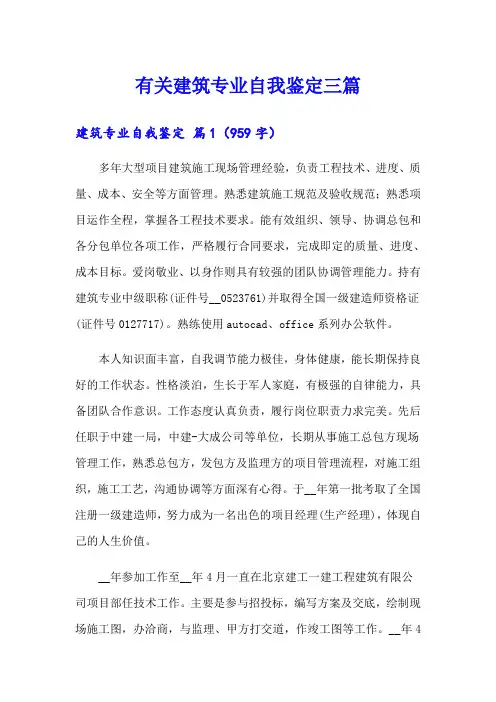 有关建筑专业自我鉴定三篇

建筑专业自我鉴定 篇1（959字）

多年大型项目建筑施工现场管理经验，负责工程技术、进度、质量、成本、安全等方面管理。熟悉建筑施工规范及验收规范；熟悉项目运作全程，掌握各工程技术要求。能有效组织、领导、协调总包和各分包单位各项工作，严格履行合同要求，完成即定的质量、进度、成本目标。爱岗敬业、以身作则具有较强的团队协调管理能力。持有建筑专业中级职称(证件号__0523761)并取得全国一级建造师资格证(证件号0127717)。熟练使用autocad、office系列办公软件。

本人知识面丰富，自我调节能力极佳，身体健康，能长期保持良好的工作状态。性格淡泊，生长于军人家庭，有极强的自律能力，具备团队合作意识。工作态度认真负责，履行岗位职责力求完美。先后任职于中建一局，中建-大成公司等单位，长期从事施工总包方现场管理工作，熟悉总包方，发包方及监理方的项目管理流程，对施工组织，施工工艺，沟通协调等方面深有心得。于__年第一批考取了全国注册一级建造师，努力成为一名出色的项目经理(生产经理)，体现自己的人生价值。

__年参加工作至__年4月一直在北京建工一建工程建筑有限公司项目部任技术工作。主要是参与招投标，编写方案及交底，绘制现场施工图，办洽商，与监理、甲方打交道，作竣工图等工作。__年4